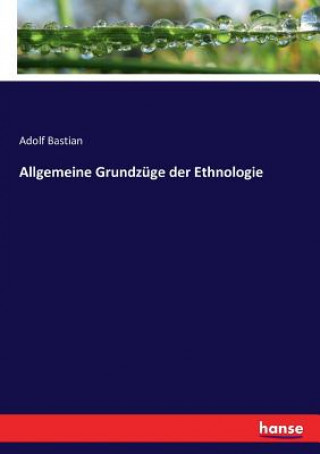 Adolf Bastian

Allgemeine Grundzüge der Ethnologie

hanse